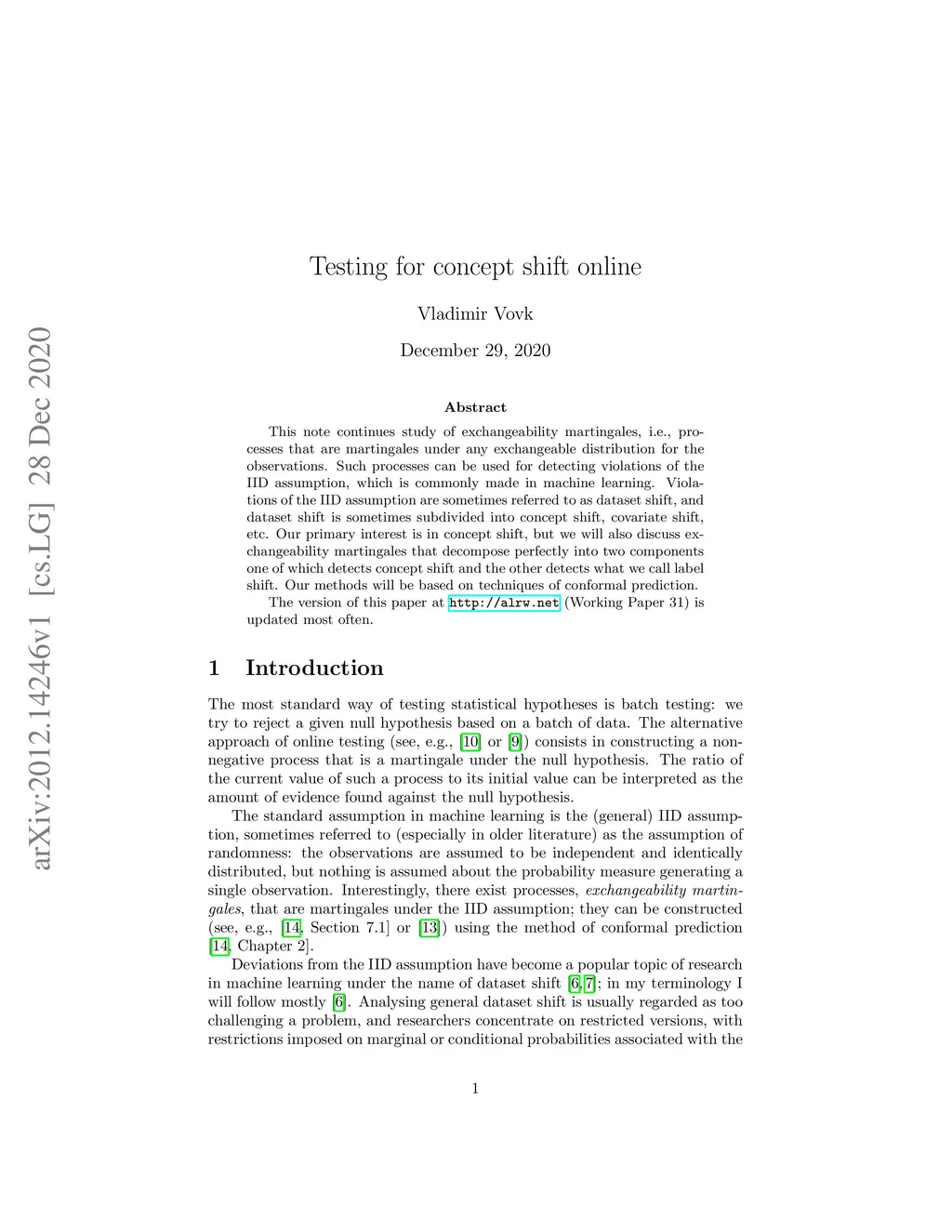 arXiv:2012.14246v1 [cs.LG] 28 Dec 2020

Testing for concept shift online

Vladimir Vovk

December 29, 2020

Abstract

This note continues study of exchangeability martingales, i.e., processes that are martingales under any exchangeable distribution for the observations. Such processes can be used for detecting violations of the IID assumption, which is commonly made in machine learning. Violations of the IID assumption are sometimes referred to as dataset shift, and dataset shift is sometimes subdivided into concept shift, covariate shift, etc. Our primary interest is in concept shift, but we will also discuss exchangeability martingales that decompose perfectly into two components one of which detects concept shift and the other detects what we call label shift. Our methods will be based on techniques of conformal prediction.

The version of this paper at http://alrw.net (Working Paper 31) is updated most often.

1 Introduction

The most standard way of testing statistical hypotheses is batch testing: we try to reject a given null hypothesis based on a batch of data. The alternative approach of online testing (see, e.g., [10] or [9]) consists in constructing a nonnegative process that is a martingale under the null hypothesis. The ratio of the current value of such a process to its initial value can be interpreted as the amount of evidence found against the null hypothesis.

The standard assumption in machine learning is the (general) IID assumption, sometimes referred to (especially in older literature) as the assumption of randomness: the observations are assumed to be independent and identically distributed, but nothing is assumed about the probability measure generating a single observation. Interestingly, there exist processes, exchangeability martingales, that are martingales under the IID assumption; they can be constructed (see, e.g., [14, Section 7.1] or [13]) using the method of conformal prediction [14, Chapter 2].

Deviations from the IID assumption have become a popular topic of research in machine learning under the name of dataset shift [6, 7]; in my terminology I will follow mostly [6]. Analysing general dataset shift is usually regarded as too challenging a problem, and researchers concentrate on restricted versions, with restrictions imposed on marginal or conditional probabilities associated with the

1